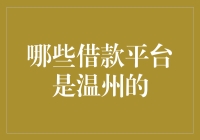 哪些借款平台是温州的